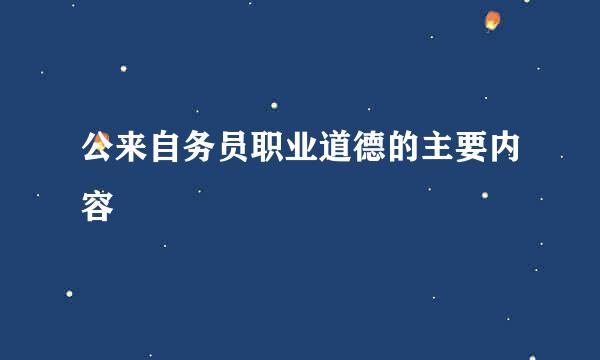 公来自务员职业道德的主要内容